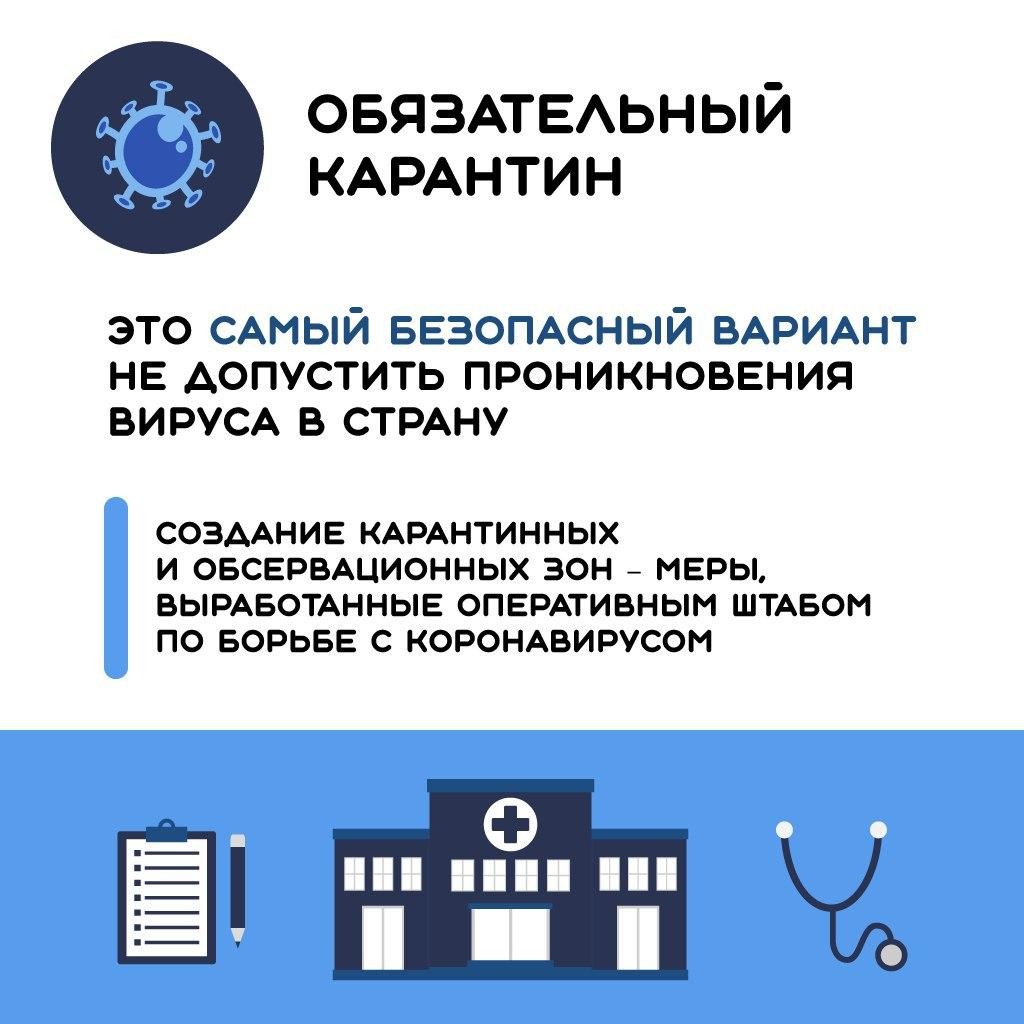 ОБЯЗАТЕЛЬНЫЙ КАРАНТИН

ЭТО САМЫЙ БЕЗОПАСНЫЙ ВАРИАНТ НЕ ДОПУСТИТЬ ПРОНИКНОВЕНИЯ ВИРУСА В СТРАНУ

СОЗДАНИЕ КАРАНТИННЫХ И ОБСЕРВАЦИОННЫХ ЗОН - МЕРЫ, ВЫРАБОТАННЫЕ ОПЕРАТИВНЫМ ШТАБОМ ПО БОРЬБЕ С КОРОНАВИРУСОМ